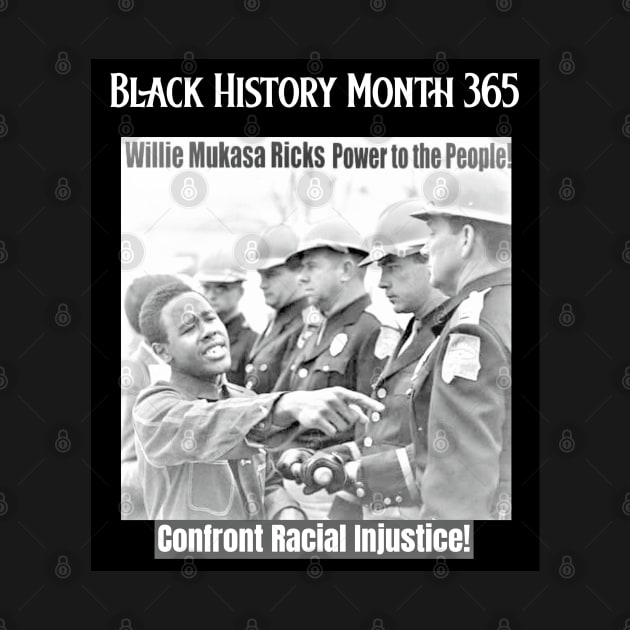 BLACK HISTORY MONTH 365

Willie Mukasa Ricks Power to the People!

Confront Racial Injustice!